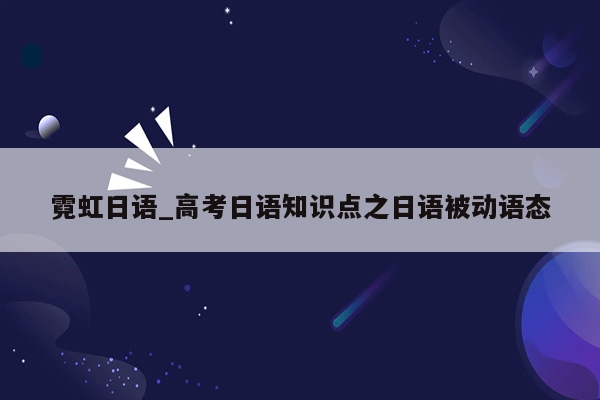 霓虹日语_高考日语知识点之日语被动语态